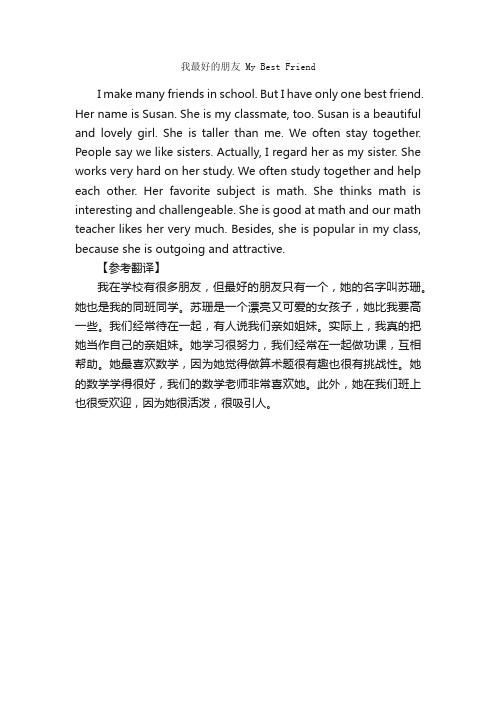 我最好的朋友 My Best Friend

I make many friends in school. But I have only one best friend. Her name is Susan. She is my classmate, too. Susan is a beautiful and lovely girl. She is taller than me. We often stay together. People say we like sisters. Actually, I regard her as my sister. She works very hard on her study. We often study together and help each other. Her favorite subject is math. She thinks math is interesting and challengeable. She is good at math and our math teacher likes her very much. Besides, she is popular in my class, because she is outgoing and attractive.

【参考翻译】

我在学校有很多朋友，但最好的朋友只有一个，她的名字叫苏珊。她也是我的同班同学。苏珊是一个漂亮又可爱的女孩子，她比我要高一些。我们经常待在一起，有人说我们亲如姐妹。实际上，我真的把她当作自己的亲姐妹。她学习很努力，我们经常在一起做功课，互相帮助。她最喜欢数学，因为她觉得做算术题很有趣也很有挑战性。她的数学学得很好，我们的数学老师非常喜欢她。此外，她在我们班上也很受欢迎，因为她很活泼，很吸引人。